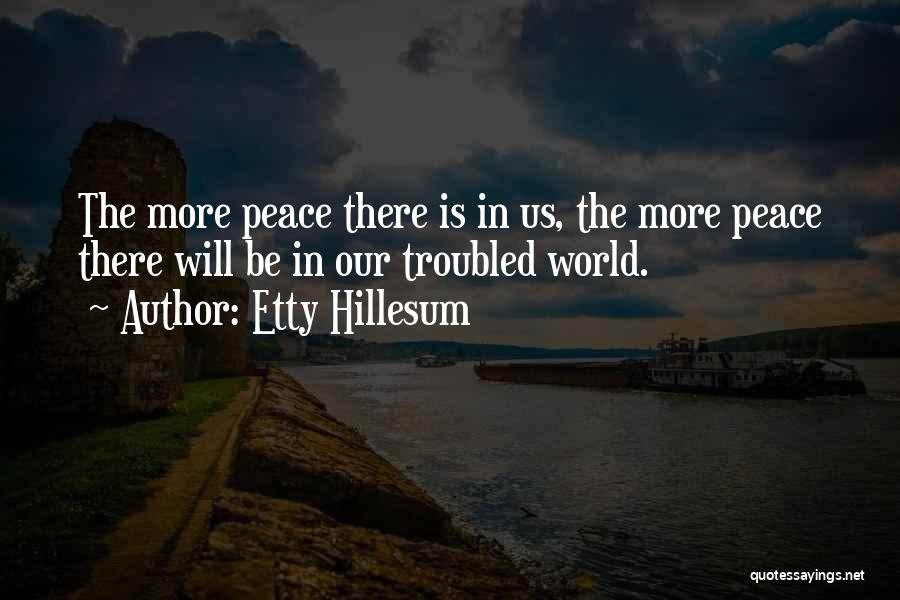 The more peace there is in us, the more peace there will be in our troubled world.

~ Author: Etty Hillesum

quotessayings.net